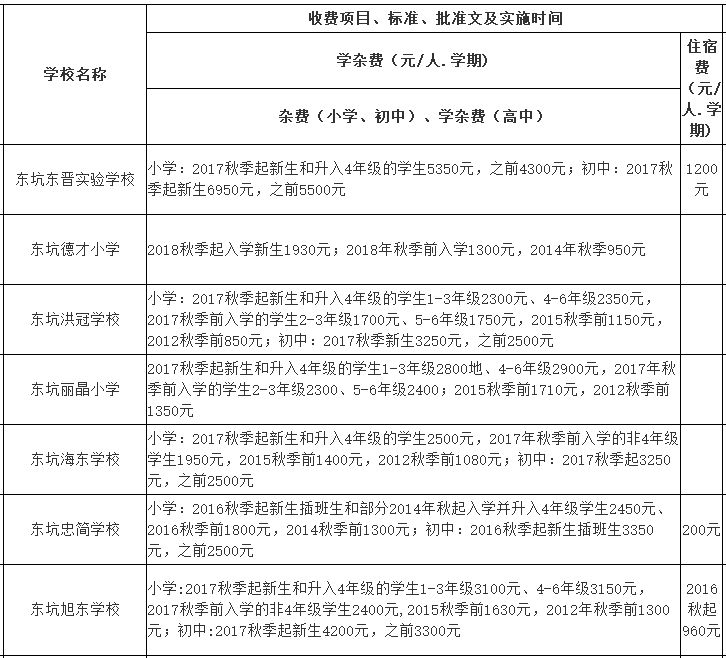 | 学校名称 | 收费项目、标准、批准文及实施时间 | |
|---|---|---|
| | 学杂费（元/人.学期） | 住宿费（元/人.学期） |
| | 杂费（小学、初中）、学杂费（高中） | |
| 东坑东晋实验学校 | 小学：2017秋季起新生和升入4年级的学生5350元，之前4300元；初中：2017秋季起新生6950元，之前5500元 | 1200元 |
| 东坑德才小学 | 2018秋季起入学新生1930元；2018年秋季前入学1300元，2014年秋季950元 | |
| 东坑洪冠学校 | 小学：2017秋季起新生和升入4年级的学生1-3年级2300元、4-6年级2350元，2017秋季前入学的学生2-3年级1700元、5-6年级1750元，2015秋季前1150元，2012秋季前850元；初中：2017秋季新生3250元，之前2500元 | |
| 东坑丽晶小学 | 2017秋季起新生和升入4年级的学生1-3年级2800地、4-6年级2900元，2017年秋季前入学的学生2-3年级2300、5-6年级2400；2015秋季前1710元，2012秋季前1350元 | |
| 东坑海东学校 | 小学：2017秋季起新生和升入4年级的学生2500元，2017年秋季前入学的非4年级学生1950元，2015秋季前1400元，2012秋季前1080元；初中：2017秋季起3250元，之前2500元 | |
| 东坑忠简学校 | 小学：2016秋季起新生插班生和部分2014年秋起入学并升入4年级学生2450元、2016秋季前1800元，2014秋季前1300元；初中：2016秋季起新生插班生3350元，之前2500元 | 200元 |
| 东坑旭东学校 | 小学:2017秋季起新生和升入4年级的学生1-3年级3100元、4-6年级3150元，2017秋季前入学的非4年级学生2400元,2015秋季前1630元，2012年秋季前1300元；初中:2017秋季起新生4200元，之前3300元 | 2016秋起960元 |